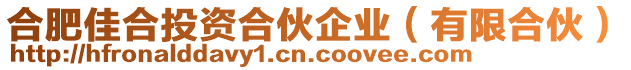 合肥佳合投资合伙企业（有限合伙）
http://hfronalddavy1.cn.coovee.com